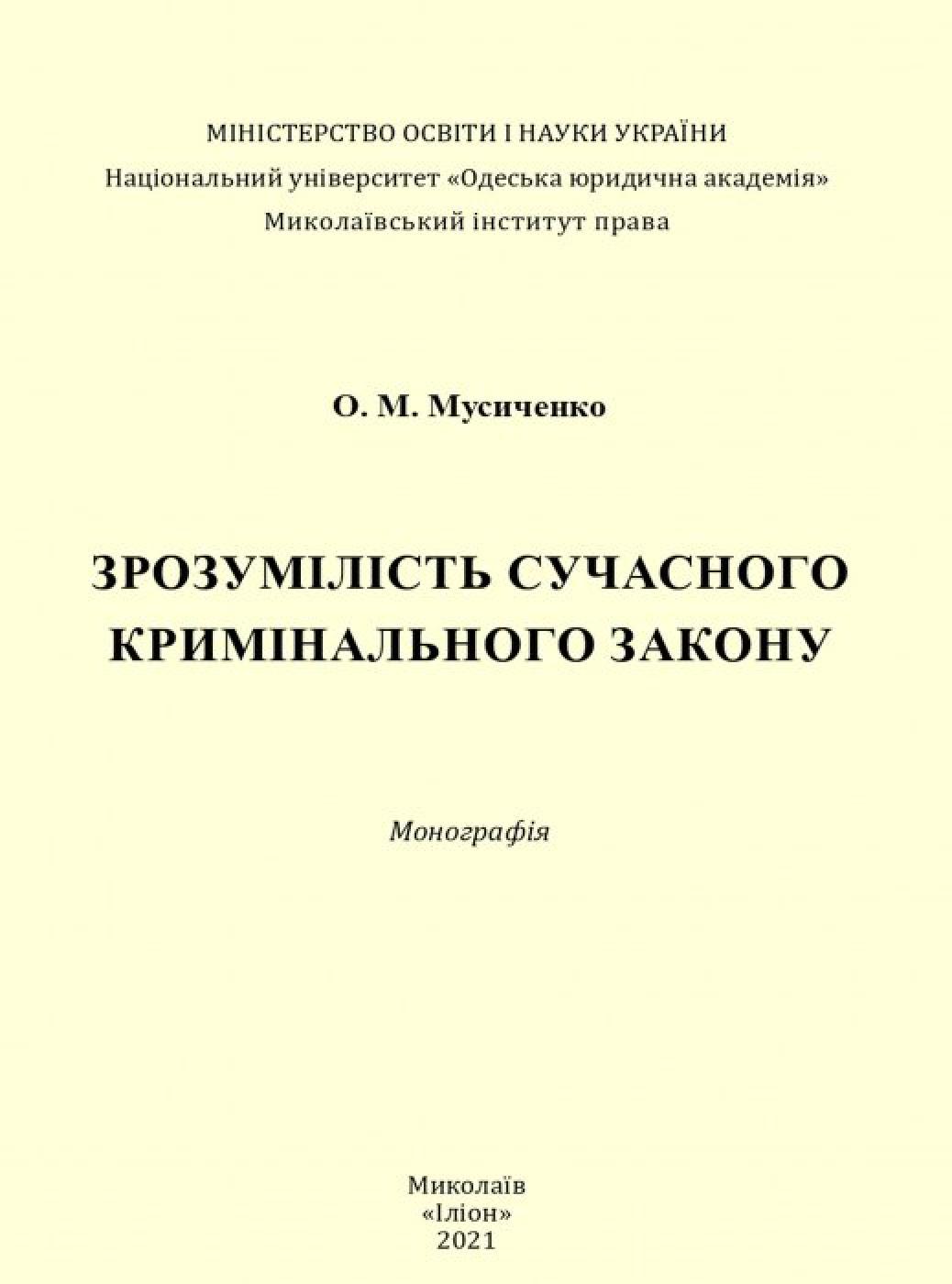 МІНІСТЕРСТВО ОСВІТИ І НАУКИ УКРАЇНИ
Національний університет «Одеська юридична академія»
Миколаївський інститут права

О. М. Мусиченко

ЗРОЗУМІЛІСТЬ СУЧАСНОГО
КРИМІНАЛЬНОГО ЗАКОНУ

Монографія

Миколаїв
«Іліон»
2021